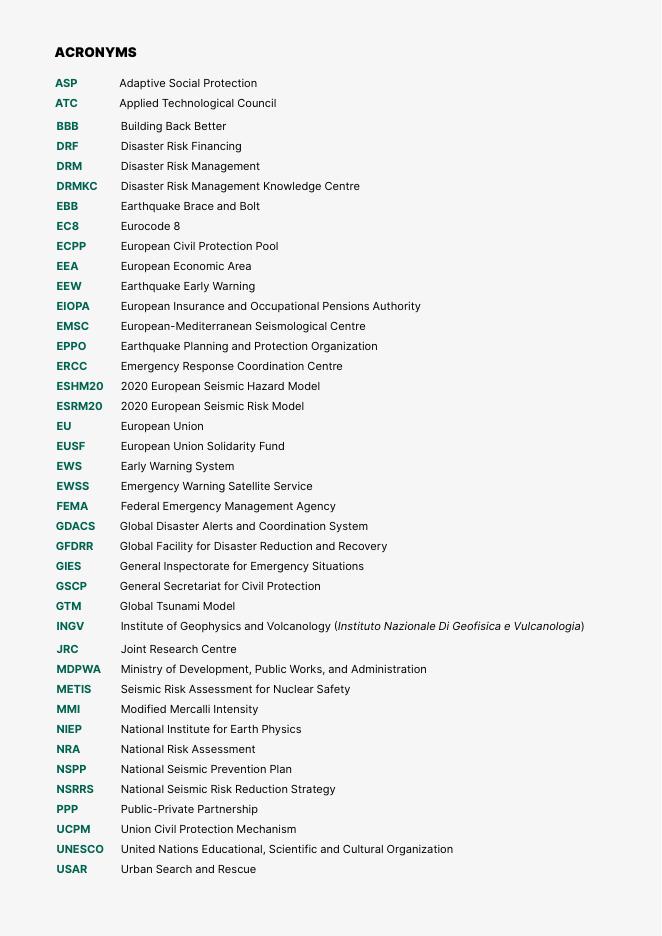 ACRONYMS

| | |
|---|---|
| ASP | Adaptive Social Protection |
| ATC | Applied Technological Council |
| BBB | Building Back Better |
| DRF | Disaster Risk Financing |
| DRM | Disaster Risk Management |
| DRMKC | Disaster Risk Management Knowledge Centre |
| EBB | Earthquake Brace and Bolt |
| EC8 | Eurocode 8 |
| ECPP | European Civil Protection Pool |
| EEA | European Economic Area |
| EEW | Earthquake Early Warning |
| EIOPA | European Insurance and Occupational Pensions Authority |
| EMSC | European-Mediterranean Seismological Centre |
| EPPO | Earthquake Planning and Protection Organization |
| ERCC | Emergency Response Coordination Centre |
| ESHM20 | 2020 European Seismic Hazard Model |
| ESRM20 | 2020 European Seismic Risk Model |
| EU | European Union |
| EUSF | European Union Solidarity Fund |
| EWS | Early Warning System |
| EWSS | Emergency Warning Satellite Service |
| FEMA | Federal Emergency Management Agency |
| GDACS | Global Disaster Alerts and Coordination System |
| GFDRR | Global Facility for Disaster Reduction and Recovery |
| GIES | General Inspectorate for Emergency Situations |
| GSCP | General Secretariat for Civil Protection |
| GTM | Global Tsunami Model |
| INGV | Institute of Geophysics and Volcanology (Instituto Nazionale Di Geofisica e Vulcanologia) |
| JRC | Joint Research Centre |
| MDPWA | Ministry of Development, Public Works, and Administration |
| METIS | Seismic Risk Assessment for Nuclear Safety |
| MMI | Modified Mercalli Intensity |
| NIEP | National Institute for Earth Physics |
| NRA | National Risk Assessment |
| NSPP | National Seismic Prevention Plan |
| NSRRS | National Seismic Risk Reduction Strategy |
| PPP | Public-Private Partnership |
| UCPM | Union Civil Protection Mechanism |
| UNESCO | United Nations Educational, Scientific and Cultural Organization |
| USAR | Urban Search and Rescue |